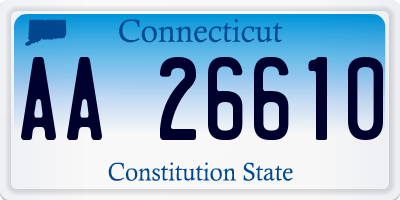 Connecticut

AA 26610

Constitution State